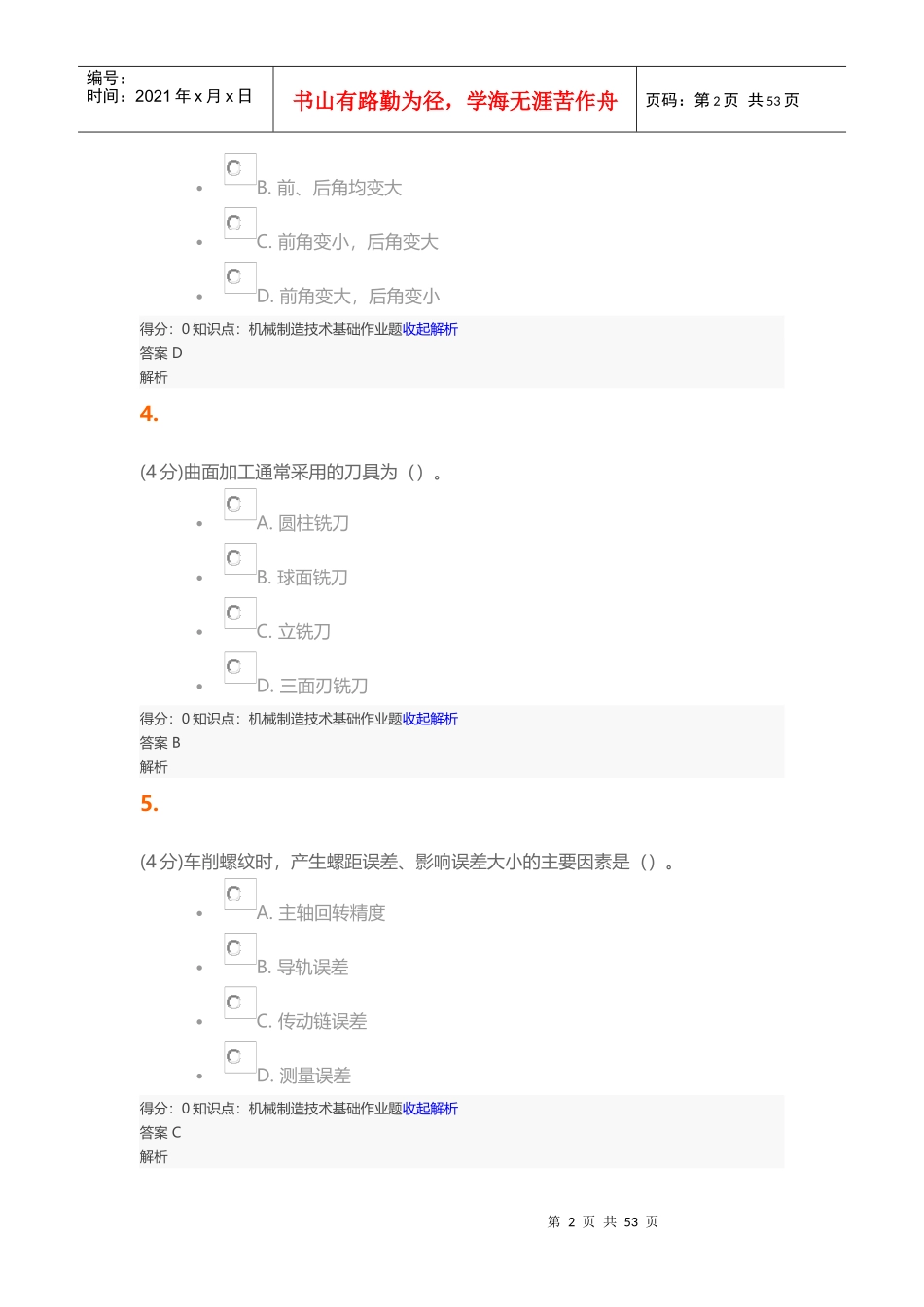 编号：
时间：2021 年 x 月 x 日

书山有路勤为径，学海无涯苦作舟

页码：第 2 页 共 53 页

B. 前、后角均变大

C. 前角变小，后角变大

D. 前角变大，后角变小

得分：0 知识点：机械制造技术基础作业题收起解析
答案 D
解析

4.

(4 分)曲面加工通常采用的刀具为（）。

A. 圆柱铣刀

B. 球面铣刀

C. 立铣刀

D. 三面刃铣刀

得分：0 知识点：机械制造技术基础作业题收起解析
答案 B
解析

5.

(4 分)车削螺纹时，产生螺距误差、影响误差大小的主要因素是（）。

A. 主轴回转精度

B. 导轨误差

C. 传动链误差

D. 测量误差

得分：0 知识点：机械制造技术基础作业题收起解析
答案 C
解析

第 2 页 共 53 页